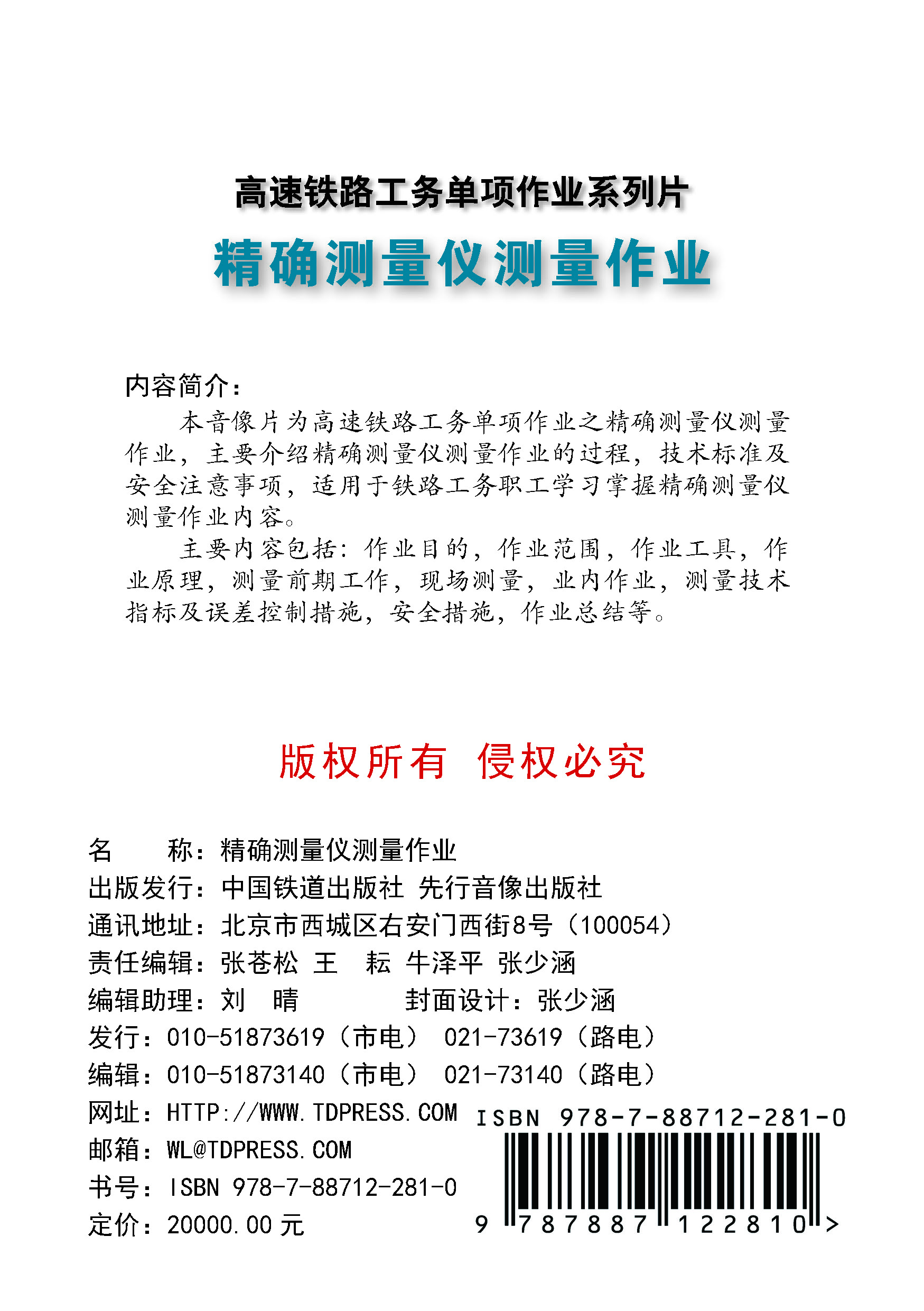 高速铁路工务单项作业系列片

精确测量仪测量作业

内容简介：

本音像片为高速铁路工务单项作业之精确测量仪测量作业，主要介绍精确测量仪测量作业的过程，技术标准及安全注意事项，适用于铁路工务职工学习掌握精确测量仪测量作业内容。

主要内容包括：作业目的，作业范围，作业工具，作业原理，测量前期工作，现场测量，业内作业，测量技术指标及误差控制措施，安全措施，作业总结等。

版权所有 侵权必究

名　　称：精确测量仪测量作业
出版发行：中国铁道出版社 先行音像出版社
通讯地址：北京市西城区右安门西街8号（100054）
责任编辑：张苍松 王 耘 牛泽平 张少涵
编辑助理：刘 晴　　　封面设计：张少涵
发行：010-51873619（市电） 021-73619（路电）
编辑：010-51873140（市电） 021-73140（路电）
网址：HTTP://WWW.TDPRESS.COM
邮箱：WL@TDPRESS.COM
书号：ISBN 978-7-88712-281-0
定价：20000.00 元

ISBN 978-7-88712-281-0

9 787887 122810 >